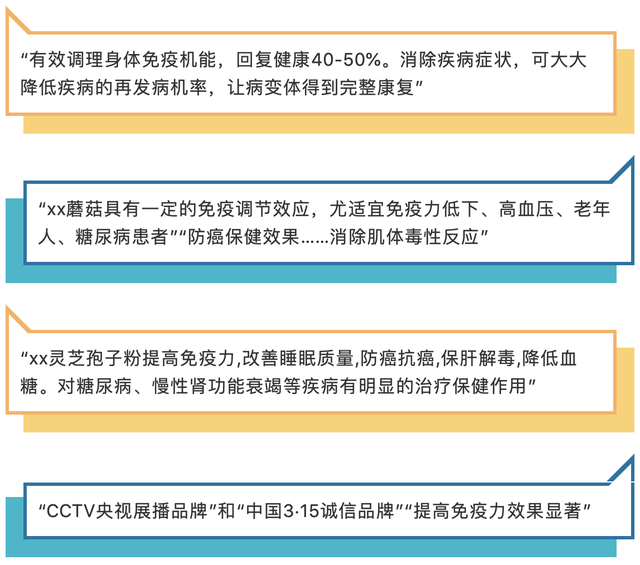 “有效调理身体免疫机能，回复健康40-50%。消除疾病症状，可大大降低疾病的再发病机率，让病变体得到完整康复”

“xx蘑菇具有一定的免疫调节效应，尤适宜免疫力低下、高血压、老年人、糖尿病患者”“防癌保健效果……消除肌体毒性反应”

“xx灵芝孢子粉提高免疫力,改善睡眠质量,防癌抗癌,保肝解毒,降低血糖。对糖尿病、慢性肾功能衰竭等疾病有明显的治疗保健作用”

“CCTV央视展播品牌”和“中国3·15诚信品牌”“提高免疫力效果显著”